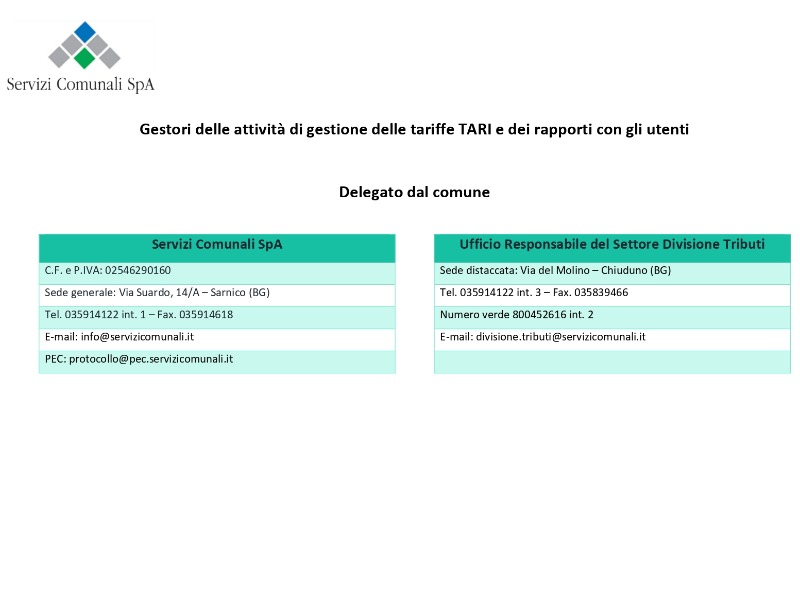 Servizi Comunali SpA

Gestori delle attività di gestione delle tariffe TARI e dei rapporti con gli utenti

Delegato dal comune

| Servizi Comunali SpA |
|---|
| C.F. e P.IVA: 02546290160 |
| Sede generale: Via Suardo, 14/A – Sarnico (BG) |
| Tel. 035914122 int. 1 – Fax. 035914618 |
| E-mail: info@servizicomunali.it |
| PEC: protocollo@pec.servizicomunali.it |

| Ufficio Responsabile del Settore Divisione Tributi |
|---|
| Sede distaccata: Via del Molino – Chiuduno (BG) |
| Tel. 035914122 int. 3 – Fax. 035839466 |
| Numero verde 800452616 int. 2 |
| E-mail: divisione.tributi@servizicomunali.it |
| |